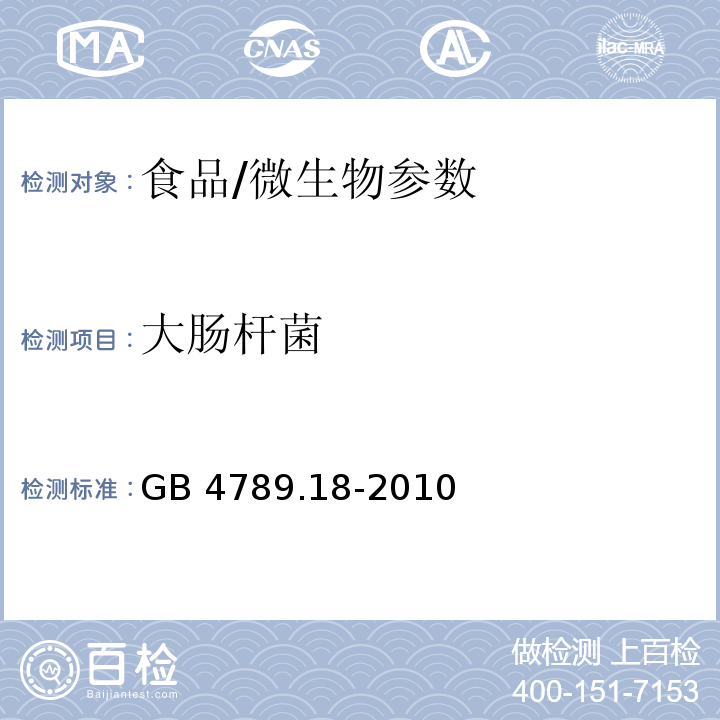 MA CNAS AL ilac-MRA

检测对象：食品/微生物参数

检测项目：大肠杆菌

检测标准：GB 4789.18-2010

百检
Baijiantest.com

做检测 上百检
400-151-7153